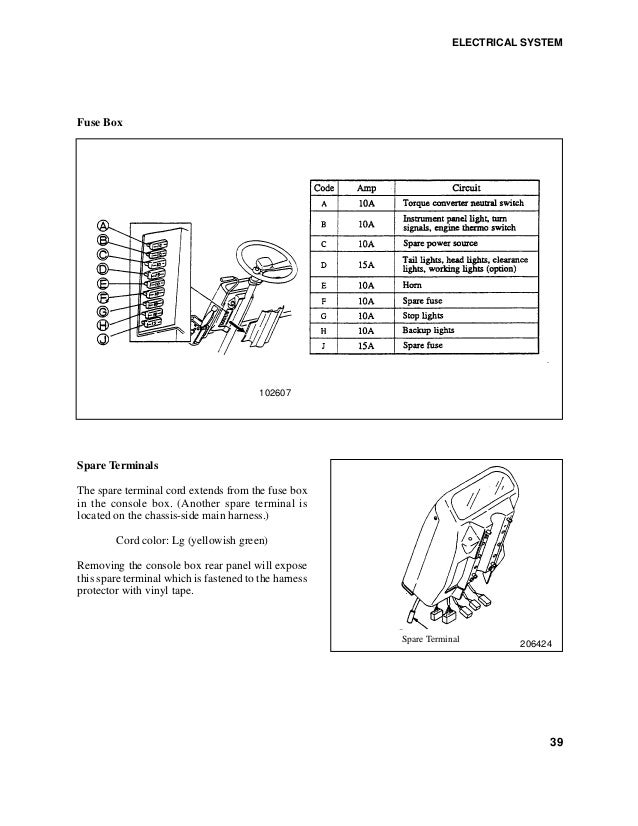 ELECTRICAL SYSTEM

Fuse Box

A
B
C
D
E
F
G
H
J

| Code | Amp | Circuit |
|---|---|---|
| A | 10A | Torque converter neutral switch |
| B | 10A | Instrument panel light, turn signals, engine thermo switch |
| C | 10A | Spare power source |
| D | 15A | Tail lights, head lights, clearance lights, working lights (option) |
| E | 10A | Horn |
| F | 10A | Spare fuse |
| G | 10A | Stop lights |
| H | 10A | Backup lights |
| J | 15A | Spare fuse |

102607

Spare Terminals

The spare terminal cord extends from the fuse box in the console box. (Another spare terminal is located on the chassis-side main harness.)

Cord color: Lg (yellowish green)

Removing the console box rear panel will expose this spare terminal which is fastened to the harness protector with vinyl tape.

Spare Terminal

206424

39